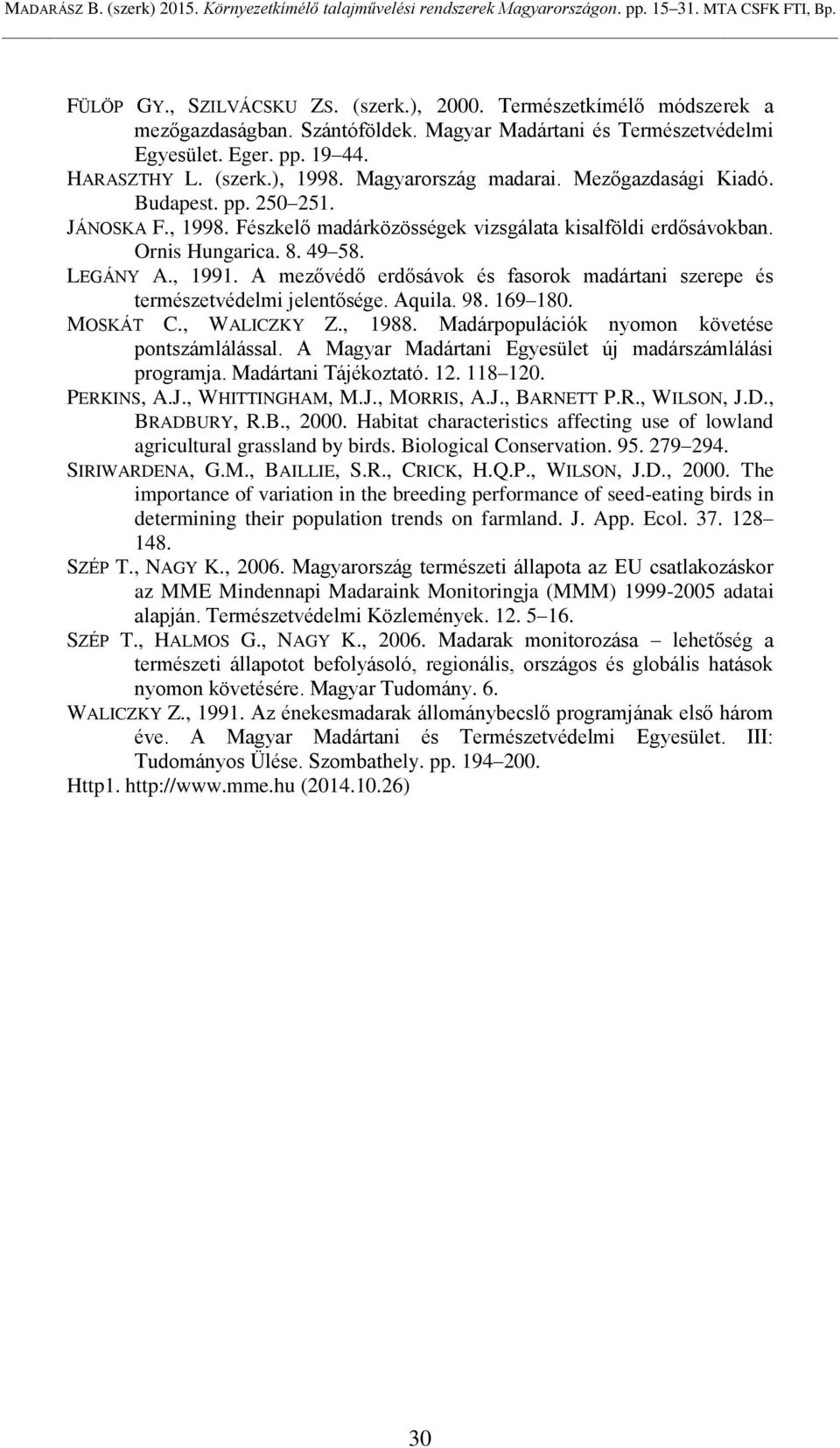 MADARÁSZ B. (szerk) 2015. Környezetkímélő talajművelési rendszerek Magyarországon. pp. 15–31. MTA CSFK FTI, Bp.

FÜLÖP GY., SZILVÁCSKU ZS. (szerk.), 2000. Természetkímélő módszerek a mezőgazdaságban. Szántóföldek. Magyar Madártani és Természetvédelmi Egyesület. Eger. pp. 19–44.

HARASZTHY L. (szerk.), 1998. Magyarország madarai. Mezőgazdasági Kiadó. Budapest. pp. 250–251.

JÁNOSKA F., 1998. Fészkelő madárközösségek vizsgálata kisalföldi erdősávokban. Ornis Hungarica. 8. 49–58.

LEGÁNY A., 1991. A mezővédő erdősávok és fasorok madártani szerepe és természetvédelmi jelentősége. Aquila. 98. 169–180.

MOSKÁT C., WALICZKY Z., 1988. Madárpopulációk nyomon követése pontszámlálással. A Magyar Madártani Egyesület új madárszámlálási programja. Madártani Tájékoztató. 12. 118–120.

PERKINS, A.J., WHITTINGHAM, M.J., MORRIS, A.J., BARNETT P.R., WILSON, J.D., BRADBURY, R.B., 2000. Habitat characteristics affecting use of lowland agricultural grassland by birds. Biological Conservation. 95. 279–294.

SIRIWARDENA, G.M., BAILLIE, S.R., CRICK, H.Q.P., WILSON, J.D., 2000. The importance of variation in the breeding performance of seed-eating birds in determining their population trends on farmland. J. App. Ecol. 37. 128–148.

SZÉP T., NAGY K., 2006. Magyarország természeti állapota az EU csatlakozáskor az MME Mindennapi Madaraink Monitoringja (MMM) 1999-2005 adatai alapján. Természetvédelmi Közlemények. 12. 5–16.

SZÉP T., HALMOS G., NAGY K., 2006. Madarak monitorozása – lehetőség a természeti állapotot befolyásoló, regionális, országos és globális hatások nyomon követésére. Magyar Tudomány. 6.

WALICZKY Z., 1991. Az énekesmadarak állománybecslő programjának első három éve. A Magyar Madártani és Természetvédelmi Egyesület. III: Tudományos Ülése. Szombathely. pp. 194–200.

Http1. http://www.mme.hu (2014.10.26)

30